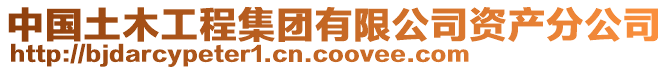 中国土木工程集团有限公司资产分公司
http://bjdarcypeter1.cn.coovee.com